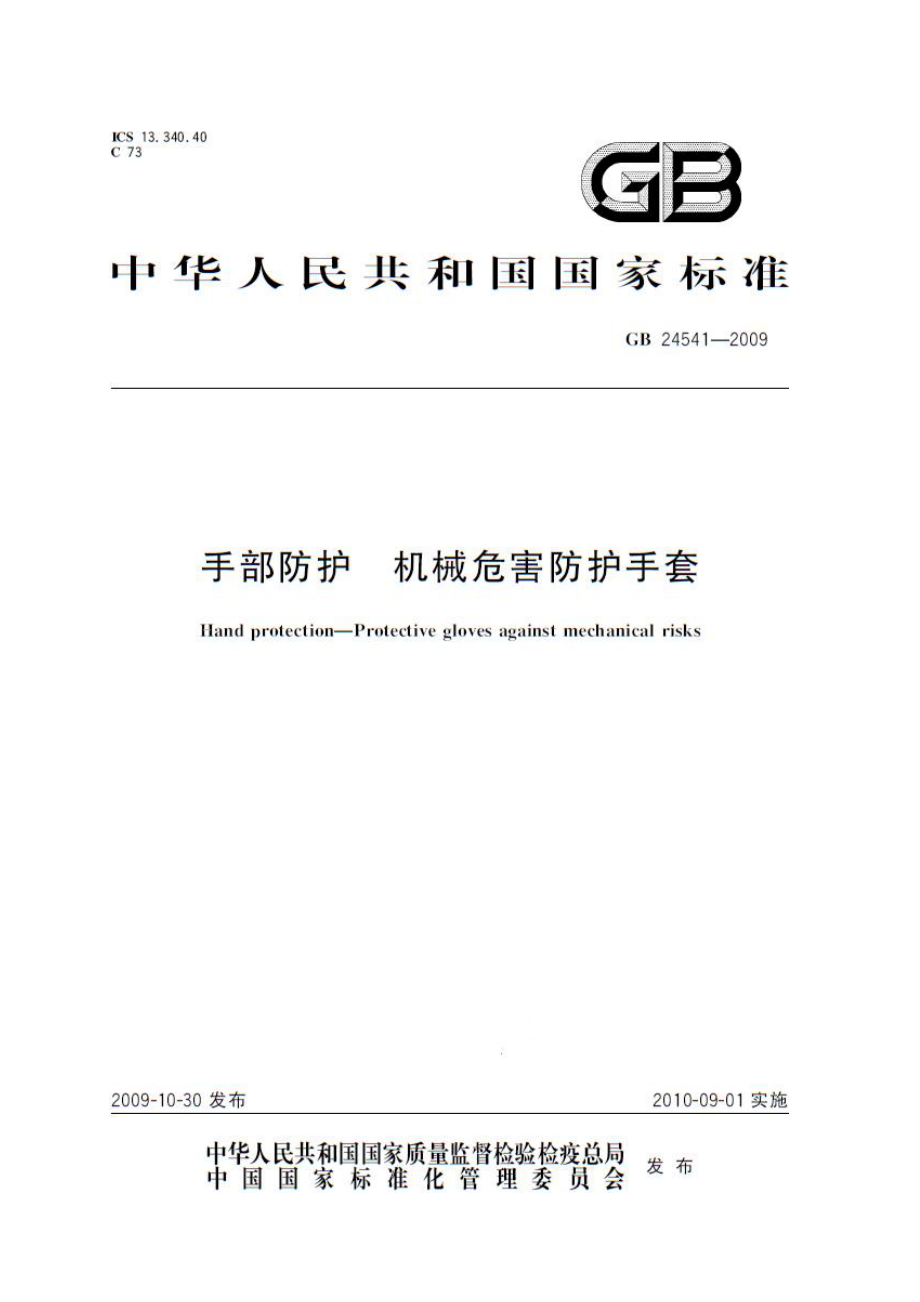 ICS 13.340.40
C 73

GB

中华人民共和国国家标准

GB 24541—2009

手部防护　机械危害防护手套

Hand protection—Protective gloves against mechanical risks

2009-10-30 发布

2010-09-01 实施

中华人民共和国国家质量监督检验检疫总局
中国国家标准化管理委员会
发布